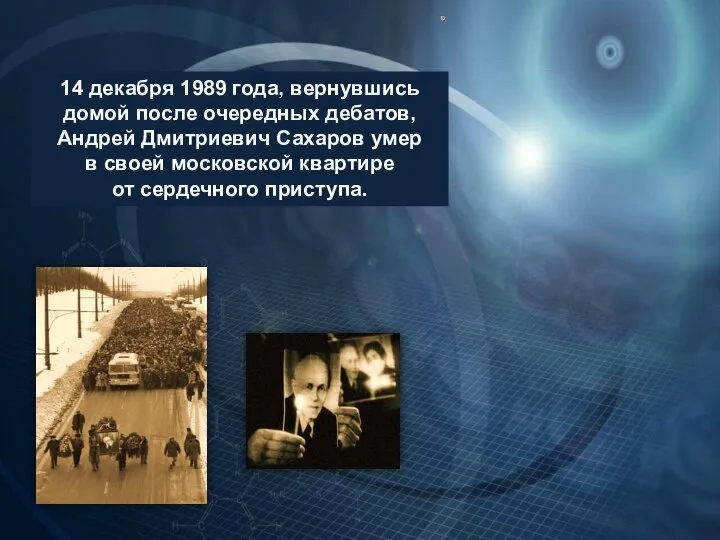 14 декабря 1989 года, вернувшись домой после очередных дебатов, Андрей Дмитриевич Сахаров умер в своей московской квартире от сердечного приступа.